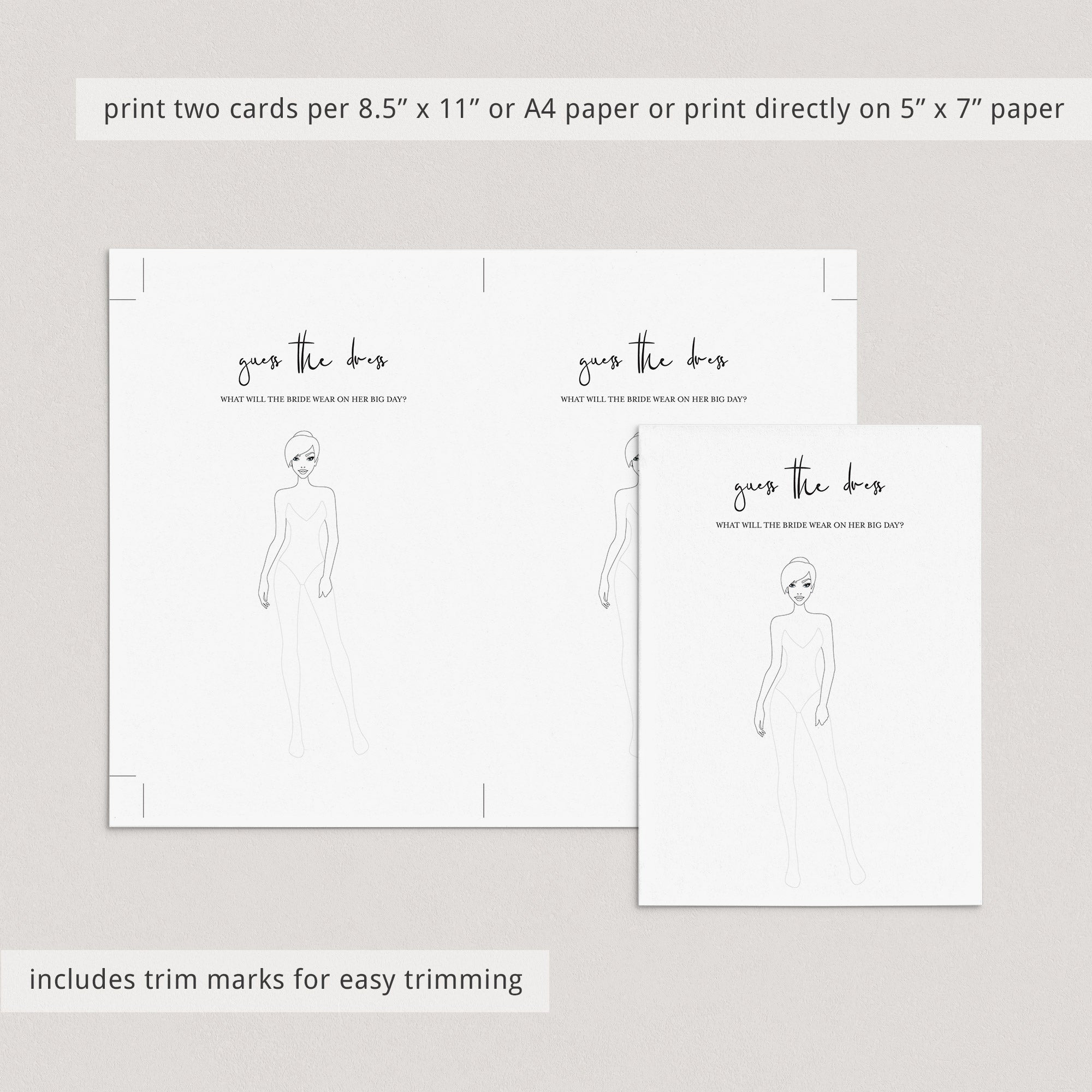 print two cards per 8.5” x 11” or A4 paper or print directly on 5” x 7” paper

guess the dress

WHAT WILL THE BRIDE WEAR ON HER BIG DAY?

guess the dress

WHAT WILL THE BRIDE WEAR ON HER BIG DAY?

guess the dress

WHAT WILL THE BRIDE WEAR ON HER BIG DAY?

includes trim marks for easy trimming